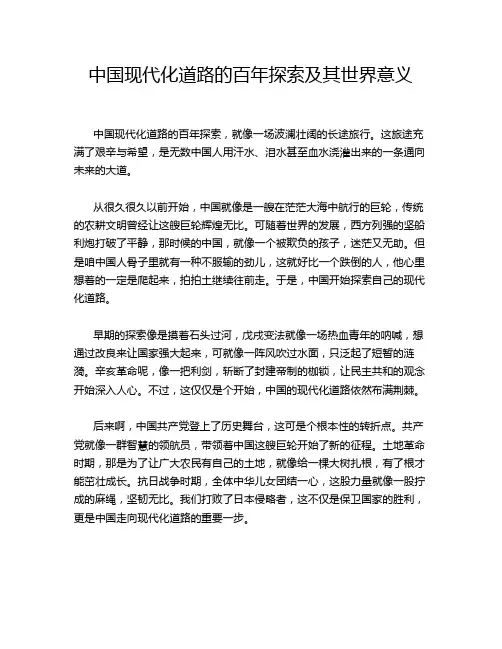 中国现代化道路的百年探索及其世界意义

中国现代化道路的百年探索，就像一场波澜壮阔的长途旅行。这旅途充满了艰辛与希望，是无数中国人用汗水、泪水甚至血水浇灌出来的一条通向未来的大道。

从很久很久以前开始，中国就像是一艘在茫茫大海中航行的巨轮，传统的农耕文明曾经让这艘巨轮辉煌无比。可随着世界的发展，西方列强的坚船利炮打破了平静，那时候的中国，就像一个被欺负的孩子，迷茫又无助。但是咱中国人骨子里就有一种不服输的劲儿，这就好比一个跌倒的人，他心里想着的一定是爬起来，拍拍土继续往前走。于是，中国开始探索自己的现代化道路。

早期的探索像是摸着石头过河，戊戌变法就像一场热血青年的呐喊，想通过改良来让国家强大起来，可就像一阵风吹过水面，只泛起了短暂的涟漪。辛亥革命呢，像一把利剑，斩断了封建帝制的枷锁，让民主共和的观念开始深入人心。不过，这仅仅是个开始，中国的现代化道路依然布满荆棘。

后来啊，中国共产党登上了历史舞台，这可是个根本性的转折点。共产党就像一群智慧的领航员，带领着中国这艘巨轮开始了新的征程。土地革命时期，那是为了让广大农民有自己的土地，就像给一棵大树扎根，有了根才能茁壮成长。抗日战争时期，全体中华儿女团结一心，这股力量就像一股拧成的麻绳，坚韧无比。我们打败了日本侵略者，这不仅是保卫国家的胜利，更是中国走向现代化道路的重要一步。